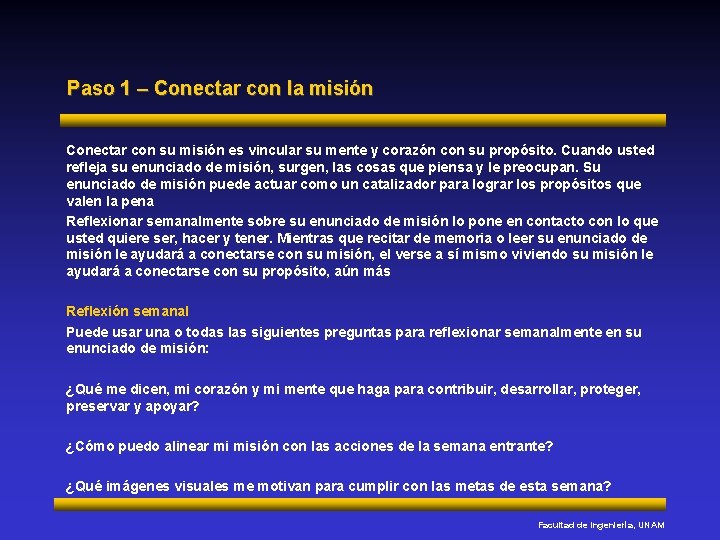 Paso 1 – Conectar con la misión

Conectar con su misión es vincular su mente y corazón con su propósito. Cuando usted refleja su enunciado de misión, surgen, las cosas que piensa y le preocupan. Su enunciado de misión puede actuar como un catalizador para lograr los propósitos que valen la pena

Reflexionar semanalmente sobre su enunciado de misión lo pone en contacto con lo que usted quiere ser, hacer y tener. Mientras que recitar de memoria o leer su enunciado de misión le ayudará a conectarse con su misión, el verse a sí mismo viviendo su misión le ayudará a conectarse con su propósito, aún más

Reflexión semanal

Puede usar una o todas las siguientes preguntas para reflexionar semanalmente en su enunciado de misión:

¿Qué me dicen, mi corazón y mi mente que haga para contribuir, desarrollar, proteger, preservar y apoyar?

¿Cómo puedo alinear mi misión con las acciones de la semana entrante?

¿Qué imágenes visuales me motivan para cumplir con las metas de esta semana?

Facultad de Ingeniería, UNAM